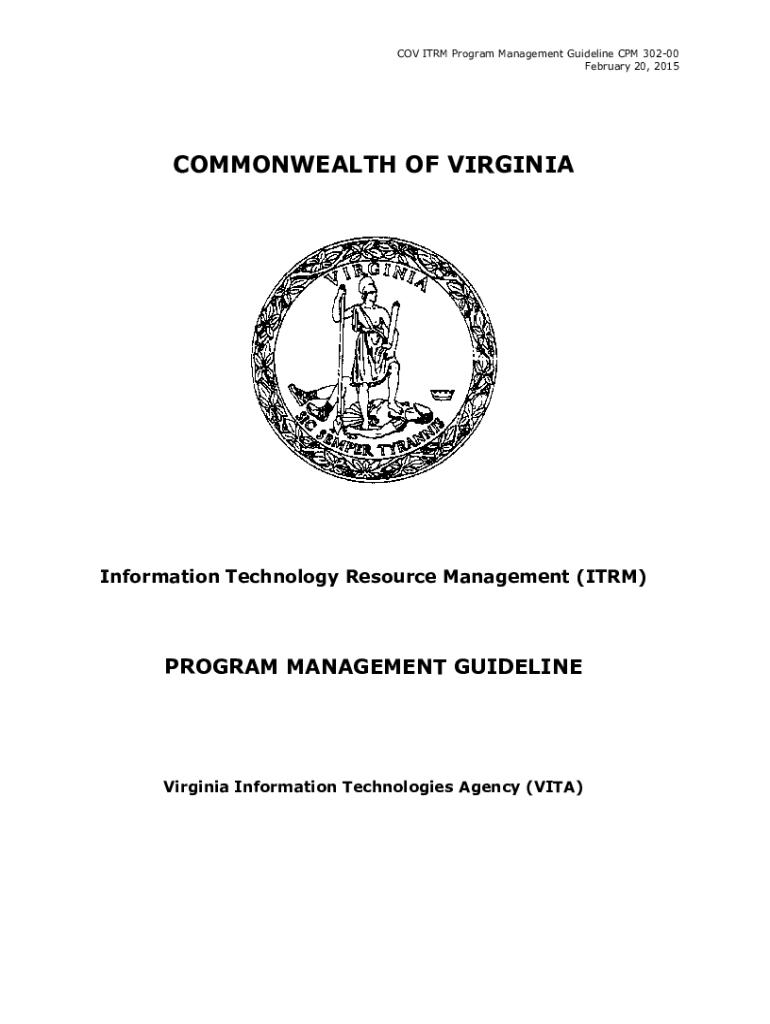 COV ITRM Program Management Guideline CPM 302-00
February 20, 2015

COMMONWEALTH OF VIRGINIA

VIRGINIA

SIC SEMPER TYRANNIS

Information Technology Resource Management (ITRM)

PROGRAM MANAGEMENT GUIDELINE

Virginia Information Technologies Agency (VITA)